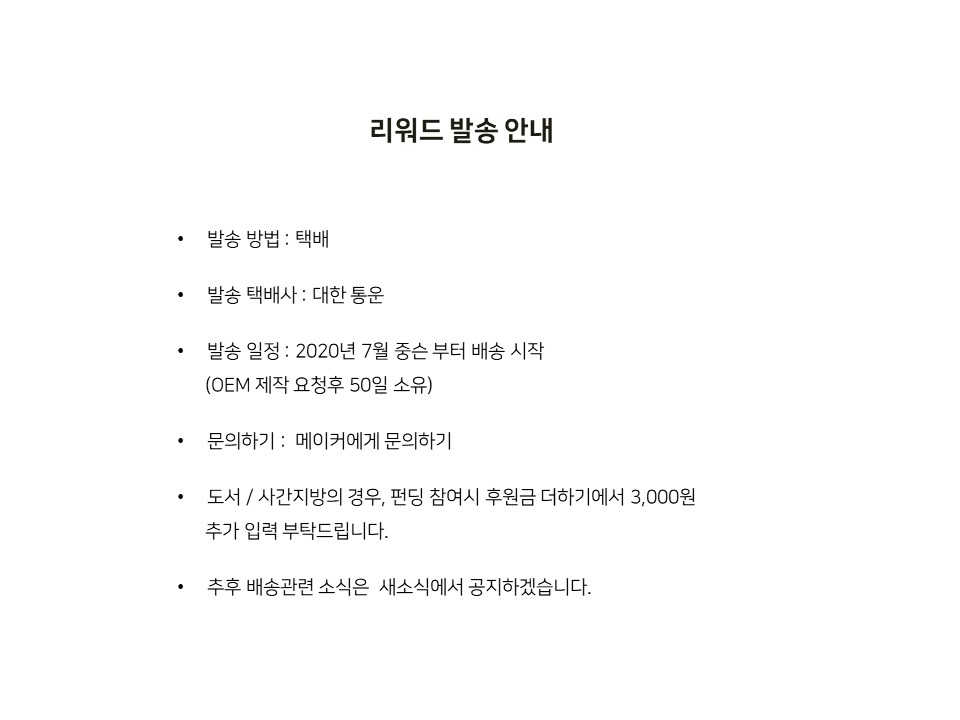 리워드 발송 안내

• 발송 방법 : 택배

• 발송 택배사 : 대한 통운

• 발송 일정 : 2020년 7월 중순 부터 배송 시작
(OEM 제작 요청후 50일 소유)

• 문의하기 : 메이커에게 문의하기

• 도서 / 사간지방의 경우, 펀딩 참여시 후원금 더하기에서 3,000원 추가 입력 부탁드립니다.

• 추후 배송관련 소식은 새소식에서 공지하겠습니다.